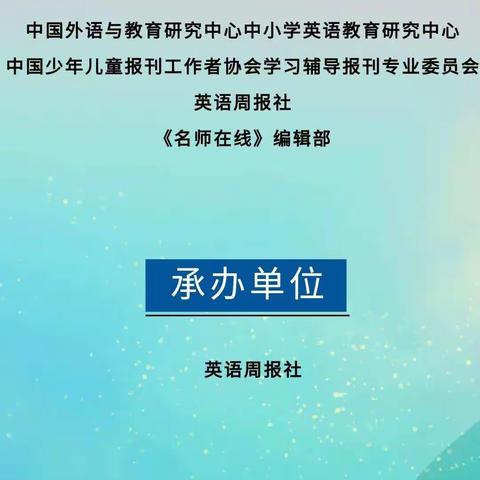 中国外语与教育研究中心中小学英语教育研究中心
中国少年儿童报刊工作者协会学习辅导报刊专业委员会
英语周报社
《名师在线》编辑部

承办单位

英语周报社